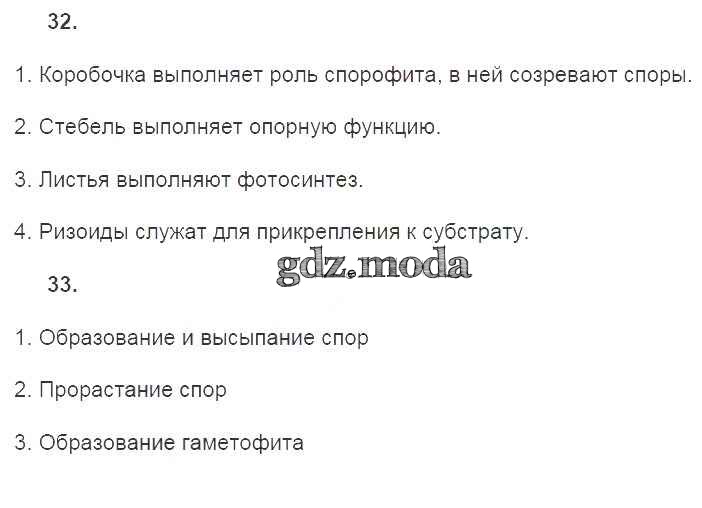 32.

1. Коробочка выполняет роль спорофита, в ней созревают споры.

2. Стебель выполняет опорную функцию.

3. Листья выполняют фотосинтез.

4. Ризоиды служат для прикрепления к субстрату.

33.

1. Образование и высыпание спор

2. Прорастание спор

3. Образование гаметофита

gdz.moda